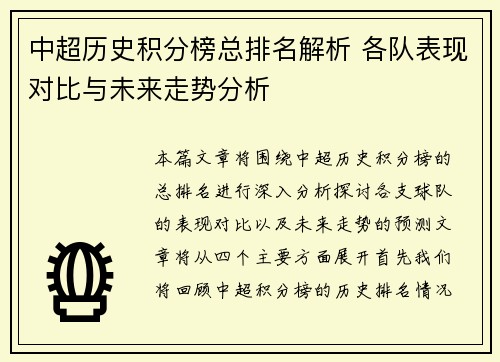 中超历史积分榜总排名解析 各队表现对比与未来走势分析

本篇文章将围绕中超历史积分榜的总排名进行深入分析探讨各支球队的表现对比以及未来走势的预测文章将从四个主要方面展开首先我们将回顾中超积分榜的历史排名情况